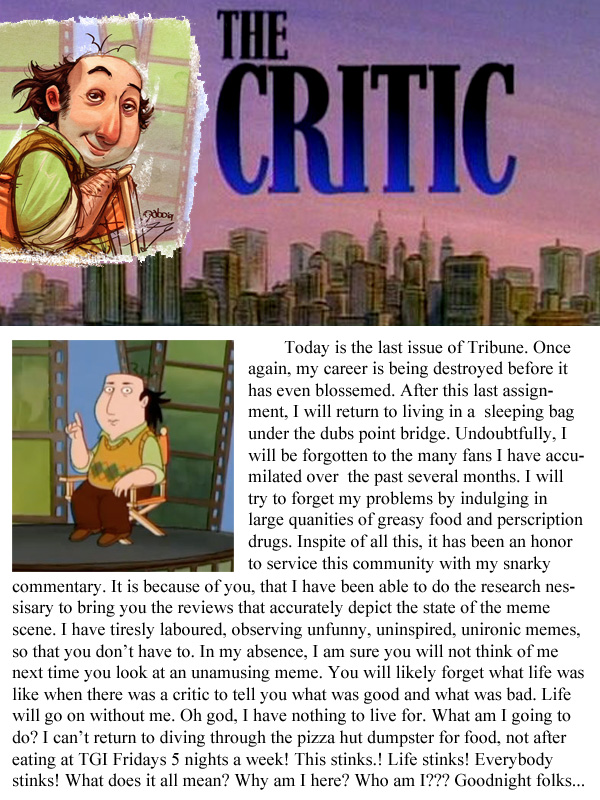 THE CRITIC

Today is the last issue of Tribune. Once again, my career is being destroyed before it has even blossemed. After this last assignment, I will return to living in a sleeping bag under the dubs point bridge. Undoubtfully, I will be forgotten to the many fans I have accumilated over the past several months. I will try to forget my problems by indulging in large quanities of greasy food and perscription drugs. Inspite of all this, it has been an honor to service this community with my snarky commentary. It is because of you, that I have been able to do the research nessisary to bring you the reviews that accurately depict the state of the meme scene. I have tiresly laboured, observing unfunny, uninspired, unironic memes, so that you don't have to. In my absence, I am sure you will not think of me next time you look at an unamusing meme. You will likely forget what life was like when there was a critic to tell you what was good and what was bad. Life will go on without me. Oh god, I have nothing to live for. What am I going to do? I can't return to diving through the pizza hut dumpster for food, not after eating at TGI Fridays 5 nights a week! This stinks.! Life stinks! Everybody stinks! What does it all mean? Why am I here? Who am I??? Goodnight folks...